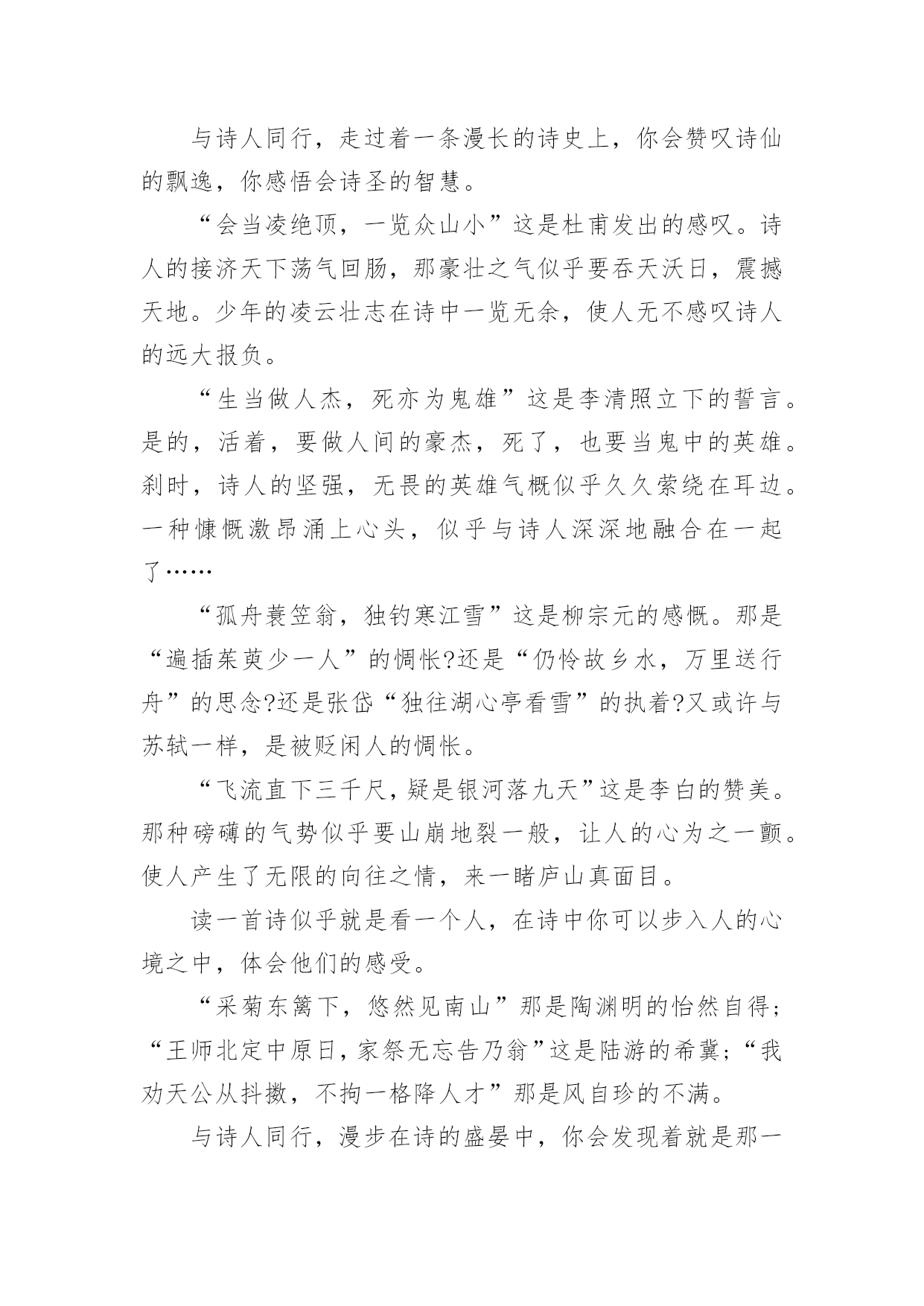 与诗人同行，走过着一条漫长的诗史上，你会赞叹诗仙的飘逸，你感悟会诗圣的智慧。

“会当凌绝顶，一览众山小”这是杜甫发出的感叹。诗人的接济天下荡气回肠，那豪壮之气似乎要吞天沃日，震撼天地。少年的凌云壮志在诗中一览无余，使人无不感叹诗人的远大报负。

“生当做人杰，死亦为鬼雄”这是李清照立下的誓言。是的，活着，要做人间的豪杰，死了，也要当鬼中的英雄。刹时，诗人的坚强，无畏的英雄气概似乎久久萦绕在耳边。一种慷慨激昂涌上心头，似乎与诗人深深地融合在一起了……

“孤舟蓑笠翁，独钓寒江雪”这是柳宗元的感慨。那是“遍插茱萸少一人”的惆怅?还是“仍怜故乡水，万里送行舟”的思念?还是张岱“独往湖心亭看雪”的执着?又或许与苏轼一样，是被贬闲人的惆怅。

“飞流直下三千尺，疑是银河落九天”这是李白的赞美。那种磅礴的气势似乎要山崩地裂一般，让人的心为之一颤。使人产生了无限的向往之情，来一睹庐山真面目。

读一首诗似乎就是看一个人，在诗中你可以步入人的心境之中，体会他们的感受。

“采菊东篱下，悠然见南山”那是陶渊明的怡然自得；“王师北定中原日，家祭无忘告乃翁”这是陆游的希冀；“我劝天公从抖擞，不拘一格降人才”那是风自珍的不满。

与诗人同行，漫步在诗的盛晏中，你会发现着就是那一